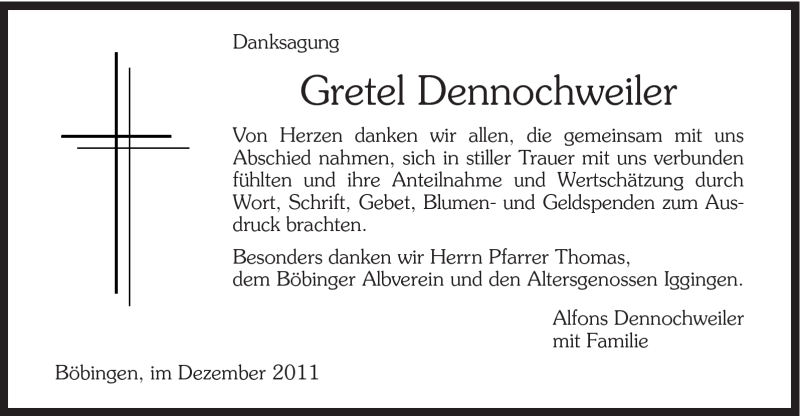 Danksagung

Gretel Dennochweiler

Von Herzen danken wir allen, die gemeinsam mit uns Abschied nahmen, sich in stiller Trauer mit uns verbunden fühlten und ihre Anteilnahme und Wertschätzung durch Wort, Schrift, Gebet, Blumen- und Geldspenden zum Ausdruck brachten.

Besonders danken wir Herrn Pfarrer Thomas, dem Böbinger Albverein und den Altersgenossen Iggingen.

Alfons Dennochweiler
mit Familie

Böbingen, im Dezember 2011